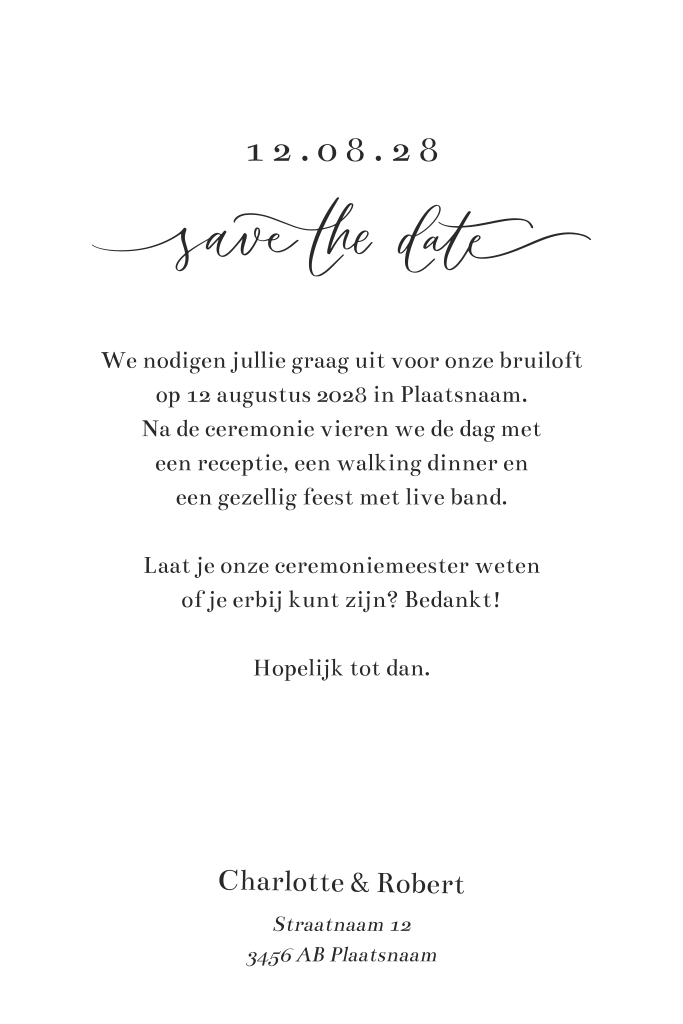 12.08.28

save the date

We nodigen jullie graag uit voor onze bruiloft op 12 augustus 2028 in Plaatsnaam. Na de ceremonie vieren we de dag met een receptie, een walking dinner en een gezellig feest met live band.

Laat je onze ceremoniemeester weten of je erbij kunt zijn? Bedankt!

Hopelijk tot dan.

Charlotte & Robert

Straatnaam 12
3456 AB Plaatsnaam